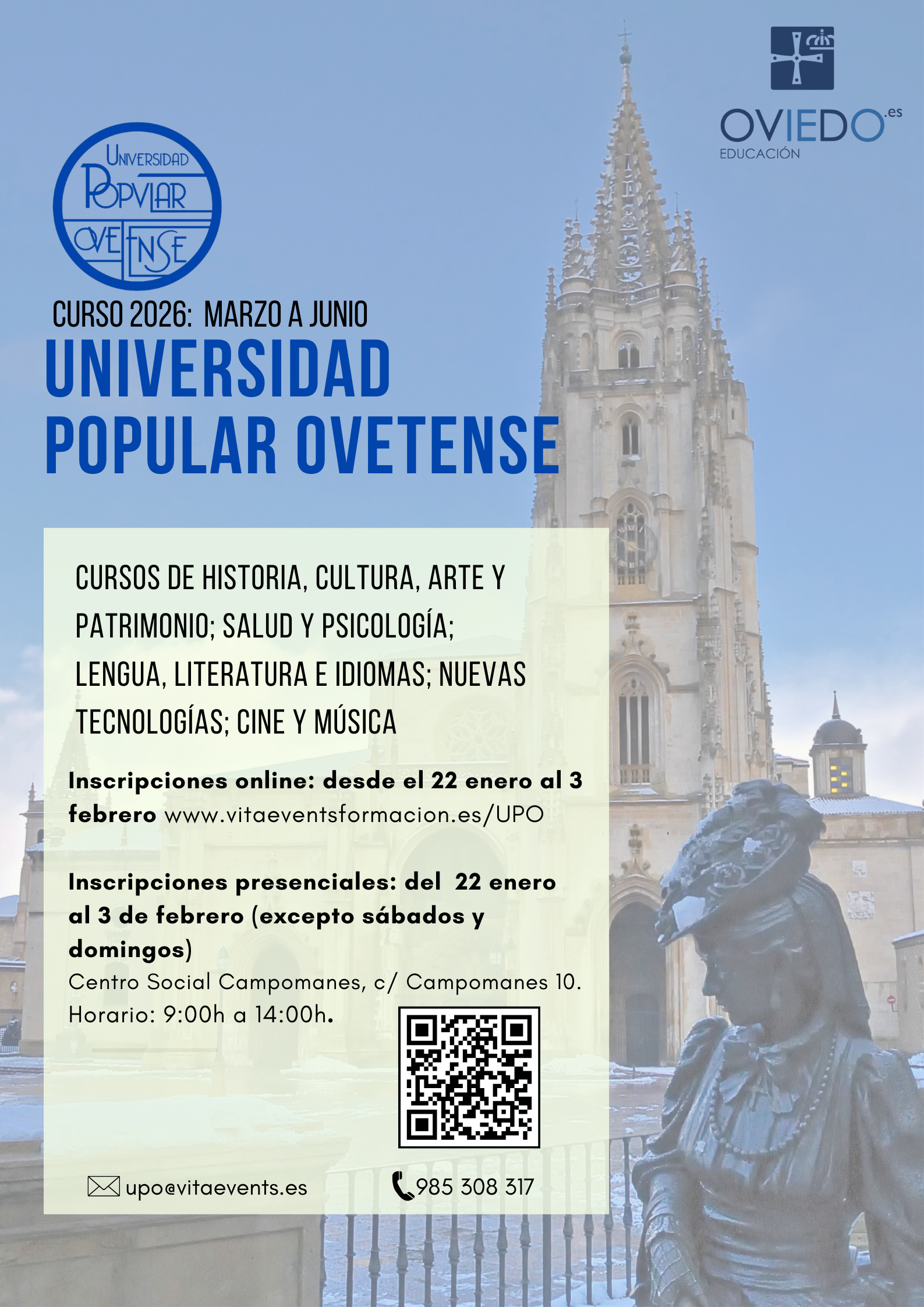 OVIEDO.es
EDUCACIÓN

UNIVERSIDAD
POPVLAR
OVETENSE

CURSO 2026: MARZO A JUNIO

UNIVERSIDAD POPULAR OVETENSE

CURSOS DE HISTORIA, CULTURA, ARTE Y PATRIMONIO; SALUD Y PSICOLOGÍA; LENGUA, LITERATURA E IDIOMAS; NUEVAS TECNOLOGÍAS; CINE Y MÚSICA

Inscripciones online: desde el 22 enero al 3 febrero www.vitaeventsformacion.es/UPO

Inscripciones presenciales: del 22 enero al 3 de febrero (excepto sábados y domingos)
Centro Social Campomanes, c/ Campomanes 10.
Horario: 9:00h a 14:00h.

upo@vitaevents.es

985 308 317